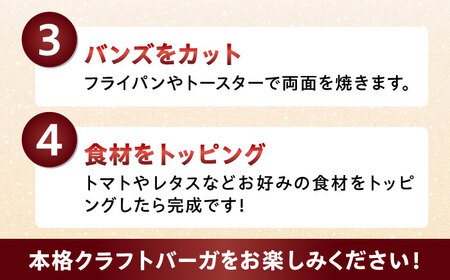 3
バンズをカット
フライパンやトースターで両面を焼きます。

4
食材をトッピング
トマトやレタスなどお好みの食材をトッピングしたら完成です!

本格クラフトバーガをお楽しみください!